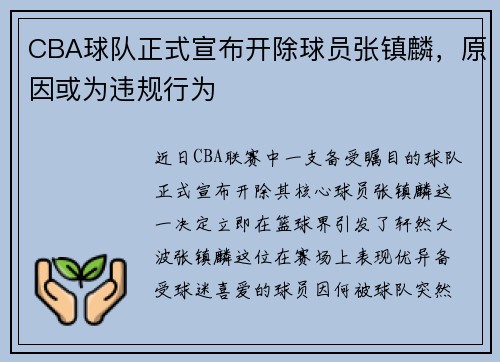 CBA球队正式宣布开除球员张镇麟，原因或为违规行为

近日CBA联赛中一支备受瞩目的球队正式宣布开除其核心球员张镇麟这一决定立即在篮球界引发了轩然大波张镇麟这位在赛场上表现优异备受球迷喜爱的球员因何被球队突然